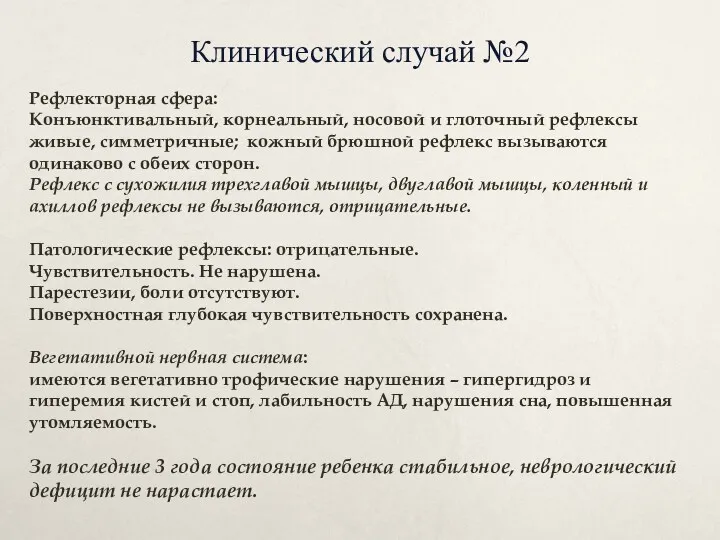 Клинический случай №2

Рефлекторная сфера:
Конъюнктивальный, корнеальный, носовой и глоточный рефлексы живые, симметричные; кожный брюшной рефлекс вызываются одинаково с обеих сторон.
Рефлекс с сухожилия трехглавой мышцы, двуглавой мышцы, коленный и ахиллов рефлексы не вызываются, отрицательные.

Патологические рефлексы: отрицательные.
Чувствительность. Не нарушена.
Парестезии, боли отсутствуют.
Поверхностная глубокая чувствительность сохранена.

Вегетативной нервная система:
имеются вегетативно трофические нарушения – гипергидроз и гиперемия кистей и стоп, лабильность АД, нарушения сна, повышенная утомляемость.

За последние 3 года состояние ребенка стабильное, неврологический дефицит не нарастает.